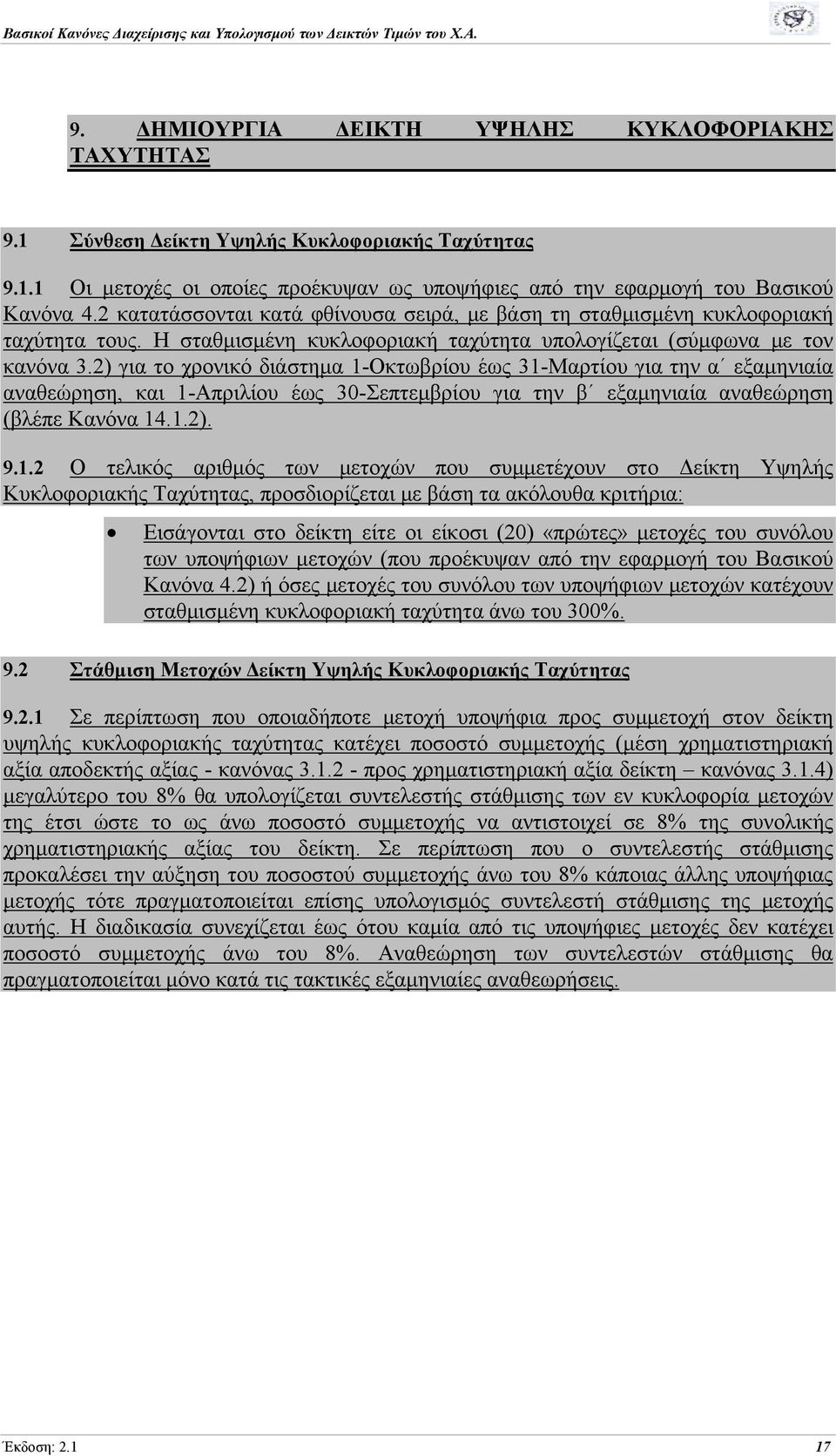 Βασικοί Κανόνες Διαχείρισης και Υπολογισμού των Δεικτών Τιμών του Χ.Α.

9. ΔΗΜΙΟΥΡΓΙΑ ΔΕΙΚΤΗ ΥΨΗΛΗΣ ΚΥΚΛΟΦΟΡΙΑΚΗΣ ΤΑΧΥΤΗΤΑΣ

9.1 Σύνθεση Δείκτη Υψηλής Κυκλοφοριακής Ταχύτητας

9.1.1 Οι μετοχές οι οποίες προέκυψαν ως υποψήφιες από την εφαρμογή του Βασικού Κανόνα 4.2 κατατάσσονται κατά φθίνουσα σειρά, με βάση τη σταθμισμένη κυκλοφοριακή ταχύτητα τους. Η σταθμισμένη κυκλοφοριακή ταχύτητα υπολογίζεται (σύμφωνα με τον κανόνα 3.2) για το χρονικό διάστημα 1-Οκτωβρίου έως 31-Μαρτίου για την α΄ εξαμηνιαία αναθεώρηση, και 1-Απριλίου έως 30-Σεπτεμβρίου για την β΄ εξαμηνιαία αναθεώρηση (βλέπε Κανόνα 14.1.2).

9.1.2 Ο τελικός αριθμός των μετοχών που συμμετέχουν στο Δείκτη Υψηλής Κυκλοφοριακής Ταχύτητας, προσδιορίζεται με βάση τα ακόλουθα κριτήρια:

• Εισάγονται στο δείκτη είτε οι είκοσι (20) «πρώτες» μετοχές του συνόλου των υποψήφιων μετοχών (που προέκυψαν από την εφαρμογή του Βασικού Κανόνα 4.2) ή όσες μετοχές του συνόλου των υποψήφιων μετοχών κατέχουν σταθμισμένη κυκλοφοριακή ταχύτητα άνω του 300%.

9.2 Στάθμιση Μετοχών Δείκτη Υψηλής Κυκλοφοριακής Ταχύτητας

9.2.1 Σε περίπτωση που οποιαδήποτε μετοχή υποψήφια προς συμμετοχή στον δείκτη υψηλής κυκλοφοριακής ταχύτητας κατέχει ποσοστό συμμετοχής (μέση χρηματιστηριακή αξία αποδεκτής αξίας - κανόνας 3.1.2 - προς χρηματιστηριακή αξία δείκτη – κανόνας 3.1.4) μεγαλύτερο του 8% θα υπολογίζεται συντελεστής στάθμισης των εν κυκλοφορία μετοχών της έτσι ώστε το ως άνω ποσοστό συμμετοχής να αντιστοιχεί σε 8% της συνολικής χρηματιστηριακής αξίας του δείκτη. Σε περίπτωση που ο συντελεστής στάθμισης προκαλέσει την αύξηση του ποσοστού συμμετοχής άνω του 8% κάποιας άλλης υποψήφιας μετοχής τότε πραγματοποιείται επίσης υπολογισμός συντελεστή στάθμισης της μετοχής αυτής. Η διαδικασία συνεχίζεται έως ότου καμία από τις υποψήφιες μετοχές δεν κατέχει ποσοστό συμμετοχής άνω του 8%. Αναθεώρηση των συντελεστών στάθμισης θα πραγματοποιείται μόνο κατά τις τακτικές εξαμηνιαίες αναθεωρήσεις.

Έκδοση: 2.1 17